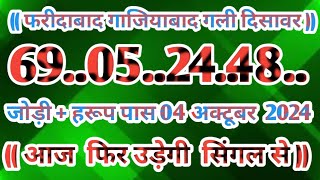 (( फरीदाबाद गाजियाबाद गली दिसावर ))

69..05..24.48..

जोड़ी + हरूप पास 04 अक्टूबर 2024

(( आज फिर उड़ेगी सिंगल से ))